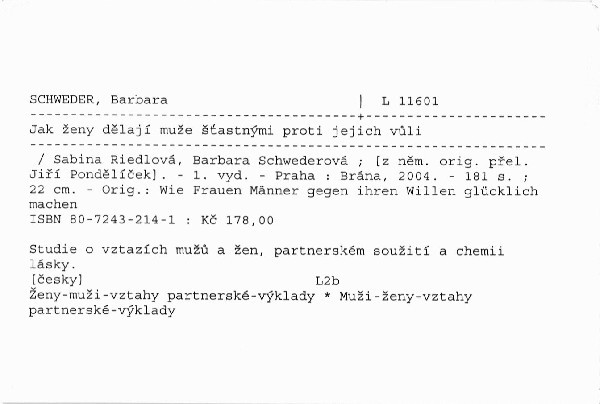 SCHWEDER, Barbara | L 11601

Jak ženy dělají muže šťastnými proti jejich vůli

/ Sabina Riedlová, Barbara Schwederová ; [z něm. orig. přel. Jiří Pondělíček]. - 1. vyd. - Praha : Brána, 2004. - 181 s. ; 22 cm. - Orig.: Wie Frauen Männer gegen ihren Willen glücklich machen
ISBN 80-7243-214-1 : Kč 178,00

Studie o vztazích mužů a žen, partnerském soužití a chemii lásky.
[česky] L2b
Ženy-muži-vztahy partnerské-výklady * Muži-ženy-vztahy partnerské-výklady